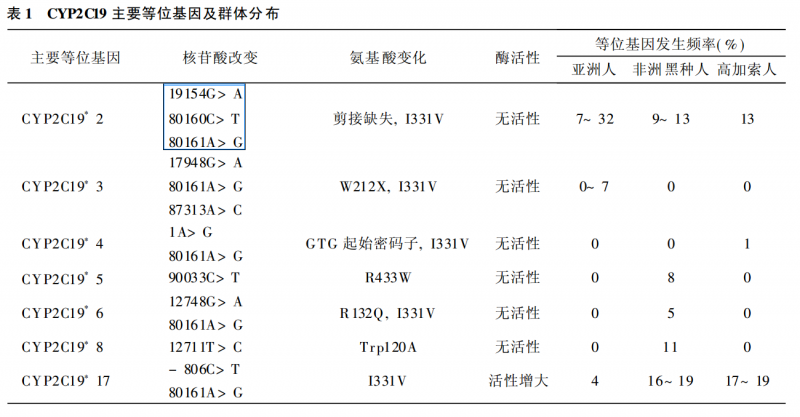 表1 CYP2C19主要等位基因及群体分布

| 主要等位基因 | 核苷酸改变 | 氨基酸变化 | 酶活性 | 等位基因发生频率(%) | | |
|---|---|---|---|---|---|---|
| | | | | 亚洲人 | 非洲黑种人 | 高加索人 |
| CYP2C19$^{*}$2 | 19154G>A 80160C>T 80161A>G | 剪接缺失, I331V | 无活性 | 7~32 | 9~13 | 13 |
| CYP2C19$^{*}$3 | 17948G>A 80161A>G 87313A>C | W212X, I331V | 无活性 | 0~7 | 0 | 0 |
| CYP2C19$^{*}$4 | 1A>G 80161A>G | GTG起始密码子, I331V | 无活性 | 0 | 0 | 1 |
| CYP2C19$^{*}$5 | 90033C>T | R433W | 无活性 | 0 | 8 | 0 |
| CYP2C19$^{*}$6 | 12748G>A 80161A>G | R132Q, I331V | 无活性 | 0 | 5 | 0 |
| CYP2C19$^{*}$8 | 12711T>C | Trp120A | 无活性 | 0 | 11 | 0 |
| CYP2C19$^{*}$17 | -806C>T 80161A>G | I331V | 活性增大 | 4 | 16~19 | 17~19 |